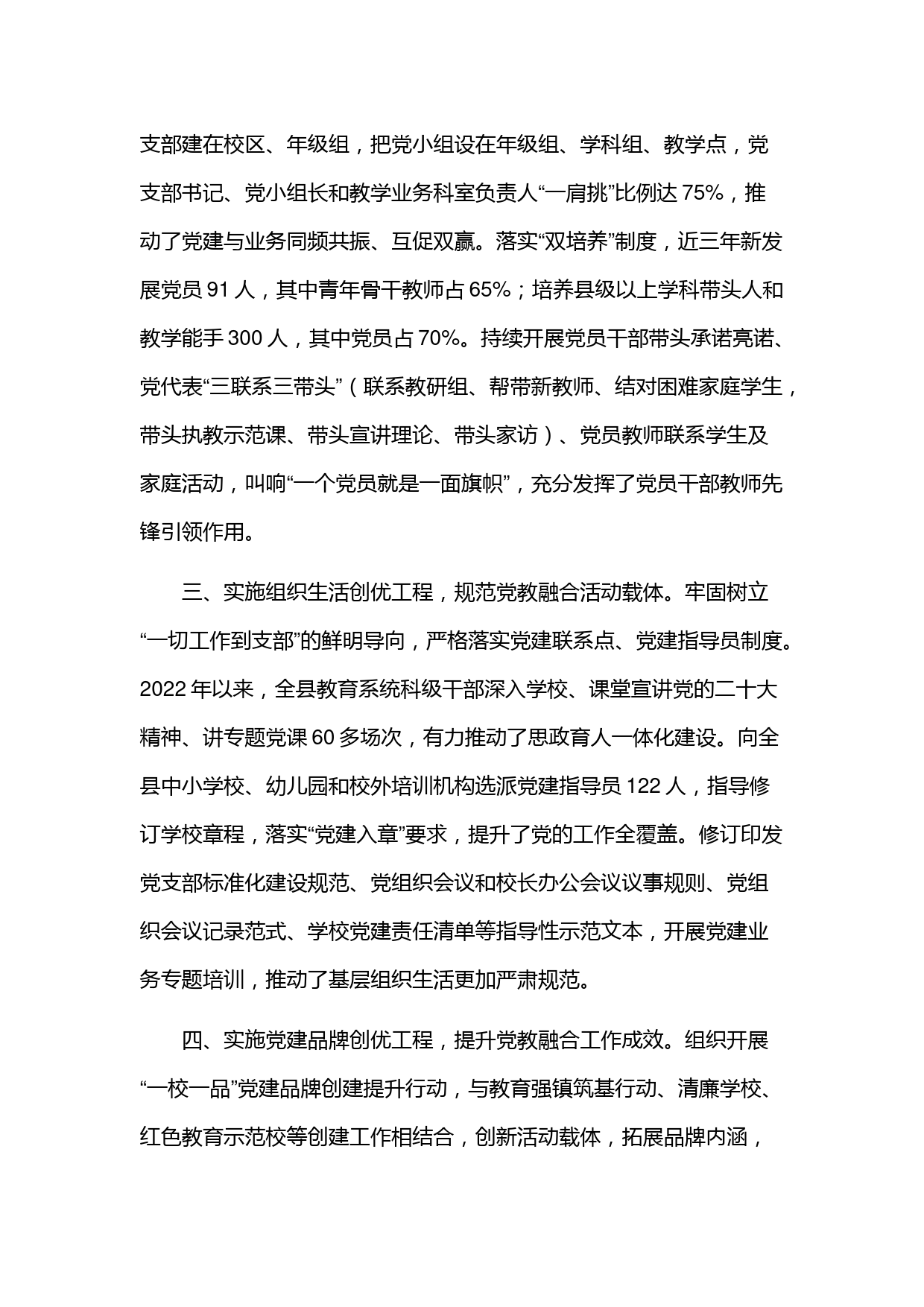 支部建在校区、年级组，把党小组设在年级组、学科组、教学点，党支部书记、党小组长和教学业务科室负责人“一肩挑”比例达 75%，推动了党建与业务同频共振、互促双赢。落实“双培养”制度，近三年新发展党员 91 人，其中青年骨干教师占 65%；培养县级以上学科带头人和教学能手 300 人，其中党员占 70%。持续开展党员干部带头承诺亮诺、党代表“三联系三带头”（联系教研组、帮带新教师、结对困难家庭学生，带头执教示范课、带头宣讲理论、带头家访）、党员教师联系学生及家庭活动，叫响“一个党员就是一面旗帜”，充分发挥了党员干部教师先锋引领作用。

三、实施组织生活创优工程，规范党教融合活动载体。牢固树立“一切工作到支部”的鲜明导向，严格落实党建联系点、党建指导员制度。2022 年以来，全县教育系统科级干部深入学校、课堂宣讲党的二十大精神、讲专题党课 60 多场次，有力推动了思政育人一体化建设。向全县中小学校、幼儿园和校外培训机构选派党建指导员 122 人，指导修订学校章程，落实“党建入章”要求，提升了党的工作全覆盖。修订印发党支部标准化建设规范、党组织会议和校长办公会议议事规则、党组织会议记录范式、学校党建责任清单等指导性示范文本，开展党建业务专题培训，推动了基层组织生活更加严肃规范。

四、实施党建品牌创优工程，提升党教融合工作成效。组织开展“一校一品”党建品牌创建提升行动，与教育强镇筑基行动、清廉学校、红色教育示范校等创建工作相结合，创新活动载体，拓展品牌内涵，